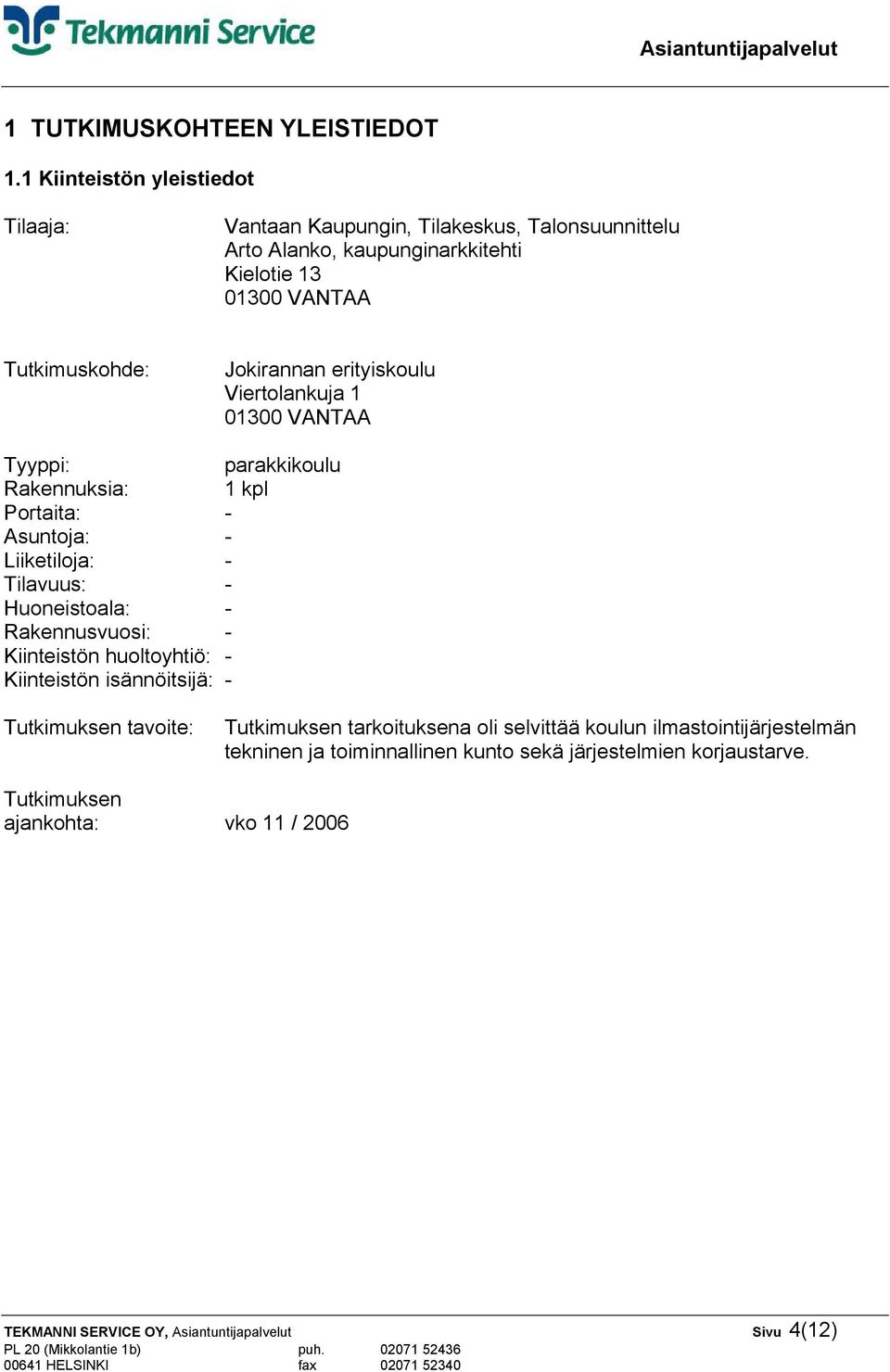 Tekmanni Service

Asiantuntijapalvelut

1 TUTKIMUSKOHTEEN YLEISTIEDOT

1.1 Kiinteistön yleistiedot

Tilaaja: Vantaan Kaupungin, Tilakeskus, Talonsuunnittelu
Arto Alanko, kaupunginarkkitehti
Kielotie 13
01300 VANTAA

Tutkimuskohde: Jokirannan erityiskoulu
Viertolankuja 1
01300 VANTAA

Tyyppi: parakkikoulu
Rakennuksia: 1 kpl
Portaita: -
Asuntoja: -
Liiketiloja: -
Tilavuus: -
Huoneistoala: -
Rakennusvuosi: -
Kiinteistön huoltoyhtiö: -
Kiinteistön isännöitsijä: -

Tutkimuksen tavoite: Tutkimuksen tarkoituksena oli selvittää koulun ilmastointijärjestelmän tekninen ja toiminnallinen kunto sekä järjestelmien korjaustarve.

Tutkimuksen ajankohta: vko 11 / 2006

TEKMANNI SERVICE OY, Asiantuntijapalvelut
PL 20 (Mikkolantie 1b) puh. 02071 52436
00641 HELSINKI fax 02071 52340

Sivu 4(12)